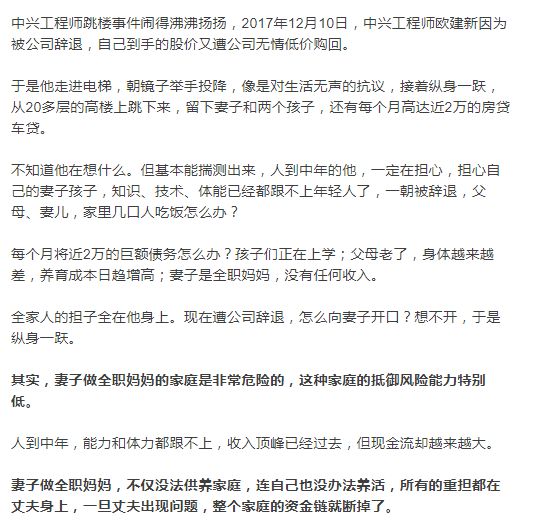 中兴工程师跳楼事件闹得沸沸扬扬，2017年12月10日，中兴工程师欧建新因为被公司辞退，自己到手的股价又遭公司无情低价购回。

于是他走进电梯，朝镜子举手投降，像是对生活无声的抗议，接着纵身一跃，从20多层的高楼上跳下来，留下妻子和两个孩子，还有每个月高达近2万的房贷车贷。

不知道他在想什么。但基本能揣测出来，人到中年的他，一定在担心，担心自己的妻子孩子，知识、技术、体能已经都跟不上年轻人了，一朝被辞退，父母、妻儿，家里几口人吃饭怎么办？

每个月将近2万的巨额债务怎么办？孩子们正在上学；父母老了，身体越来越差，养育成本日趋增高；妻子是全职妈妈，没有任何收入。

全家人的担子全在他身上。现在遭公司辞退，怎么向妻子开口？想不开，于是纵身一跃。

其实，妻子做全职妈妈的家庭是非常危险的，这种家庭的抵御风险能力特别低。

人到中年，能力和体力都跟不上，收入顶峰已经过去，但现金流却越来越大。

妻子做全职妈妈，不仅没法供养家庭，连自己也没办法养活，所有的重担都在丈夫身上，一旦丈夫出现问题，整个家庭的资金链就断掉了。